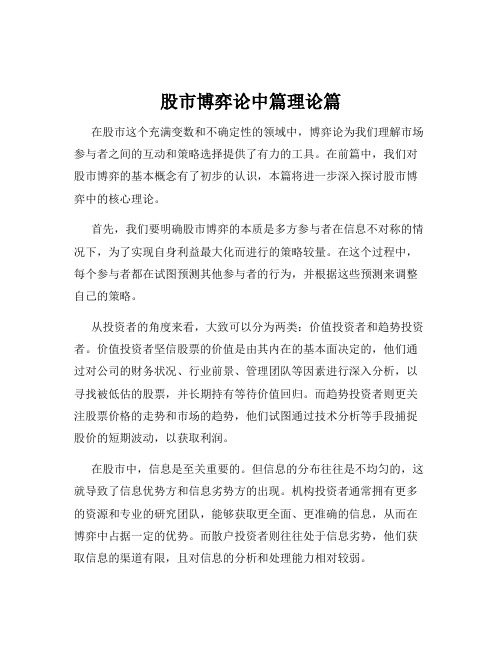 股市博弈论中篇理论篇

在股市这个充满变数和不确定性的领域中，博弈论为我们理解市场参与者之间的互动和策略选择提供了有力的工具。在前篇中，我们对股市博弈的基本概念有了初步的认识，本篇将进一步深入探讨股市博弈中的核心理论。

首先，我们要明确股市博弈的本质是多方参与者在信息不对称的情况下，为了实现自身利益最大化而进行的策略较量。在这个过程中，每个参与者都在试图预测其他参与者的行为，并根据这些预测来调整自己的策略。

从投资者的角度来看，大致可以分为两类：价值投资者和趋势投资者。价值投资者坚信股票的价值是由其内在的基本面决定的，他们通过对公司的财务状况、行业前景、管理团队等因素进行深入分析，以寻找被低估的股票，并长期持有等待价值回归。而趋势投资者则更关注股票价格的走势和市场的趋势，他们试图通过技术分析等手段捕捉股价的短期波动，以获取利润。

在股市中，信息是至关重要的。但信息的分布往往是不均匀的，这就导致了信息优势方和信息劣势方的出现。机构投资者通常拥有更多的资源和专业的研究团队，能够获取更全面、更准确的信息，从而在博弈中占据一定的优势。而散户投资者则往往处于信息劣势，他们获取信息的渠道有限，且对信息的分析和处理能力相对较弱。